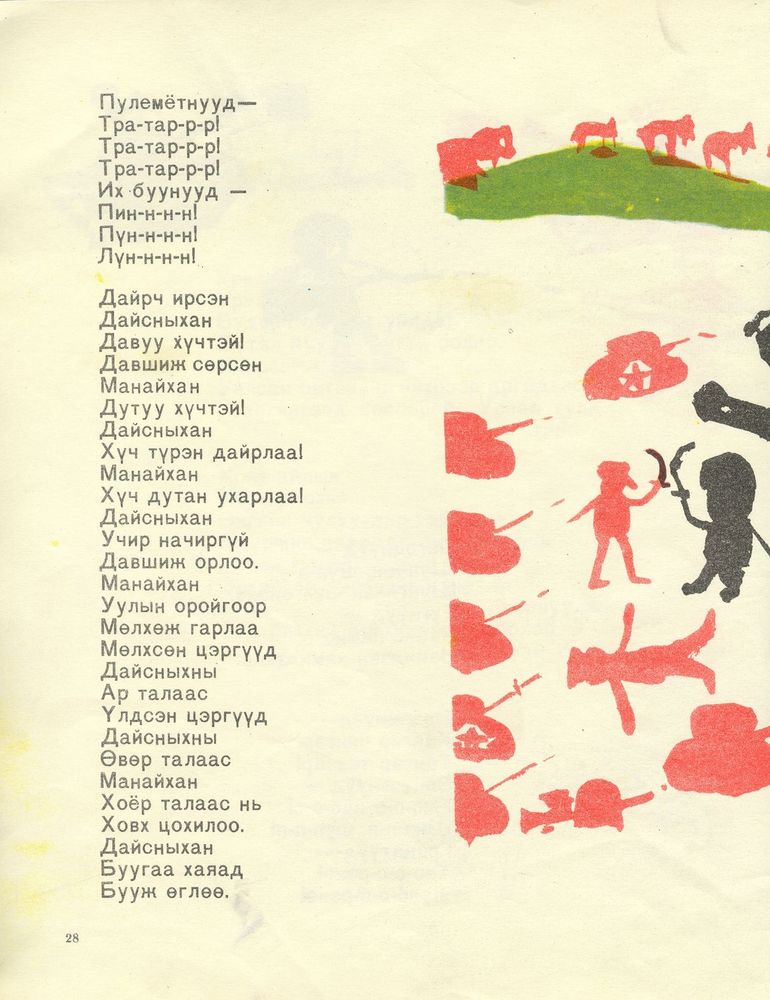 Пулемётнууд—
Тра-тар-р-р!
Тра-тар-р-р!
Тра-тар-р-р!
Их буунууд —
Пин-н-н-н!
Пүн-н-н-н!
Лүн-н-н-н!

Дайрч ирсэн
Дайсныхан
Давуу хүчтэй!
Давшиж сөрсөн
Манайхан
Дутуу хүчтэй!
Дайсныхан
Хүч түрэн дайрлаа!
Манайхан
Хүч дутан ухарлаа!
Дайсныхан
Учир начиргүй
Давшиж орлоо.
Манайхан
Уулын оройгоор
Мөлхөж гарлаа
Мөлхсөн цэргүүд
Дайсныхны
Ар талаас
Үлдсэн цэргүүд
Дайсныхны
Өвөр талаас
Манайхан
Хоёр талаас нь
Ховх цохилоо.
Дайсныхан
Буугаа хаяад
Бууж өглөө.

28